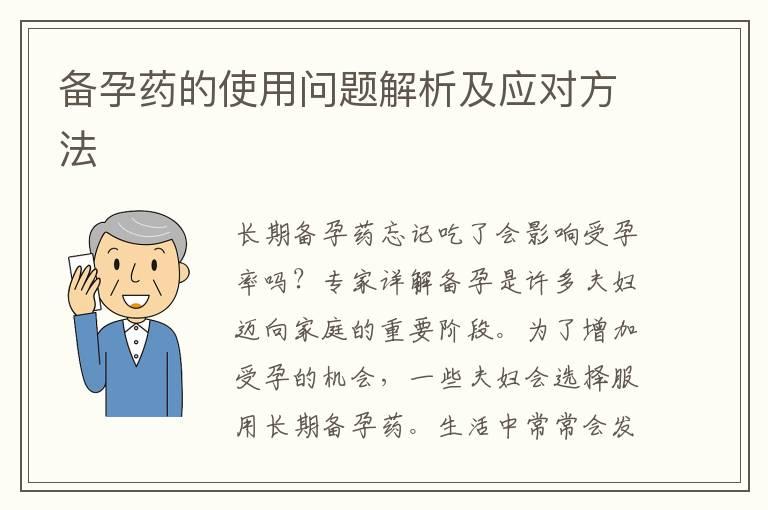 备孕药的使用问题解析及应对方法

长期备孕药忘记吃了会影响受孕率吗？专家详解备孕是许多夫妇迈向家庭的重要阶段。为了增加受孕的机会，一些夫妇会选择服用长期备孕药。生活中常常会发